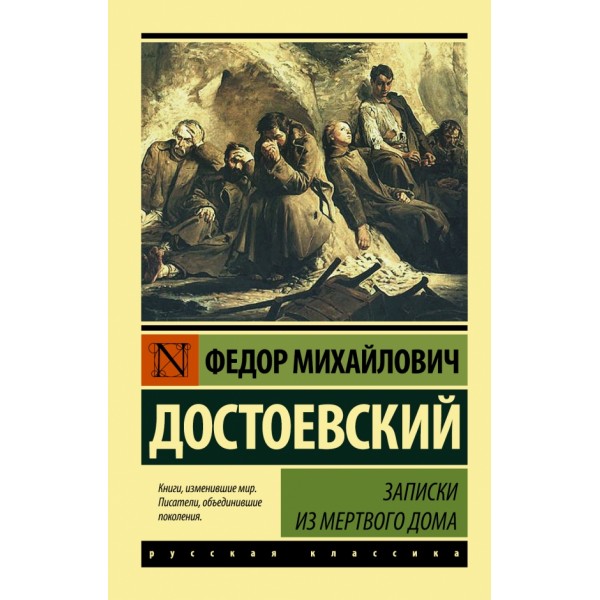 N

ФЕДОР МИХАЙЛОВИЧ

ДОСТОЕВСКИЙ

Книги, изменившие мир. Писатели, объединившие поколения.

ЗАПИСКИ ИЗ МЕРТВОГО ДОМА

русская классика